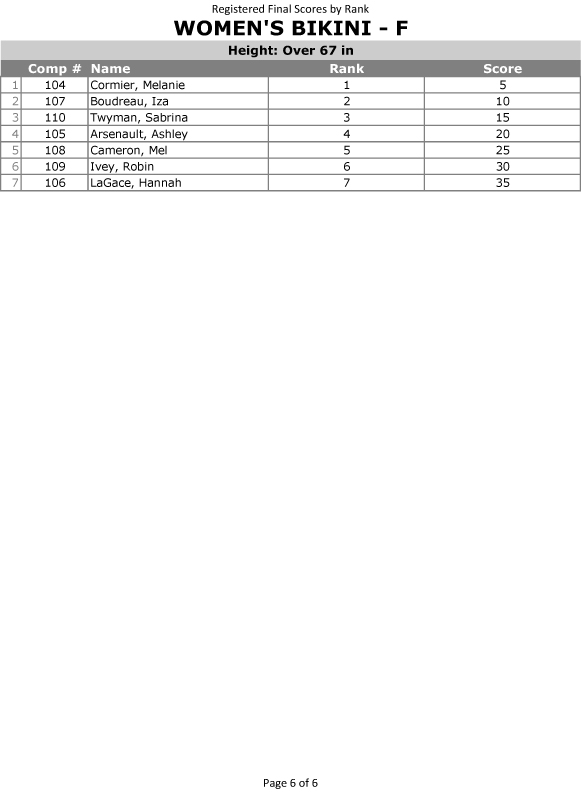 Registered Final Scores by Rank

WOMEN'S BIKINI - F

Height: Over 67 in

|  | Comp # | Name | Rank | Score |
|---|---|---|---|---|
| 1 | 104 | Cormier, Melanie | 1 | 5 |
| 2 | 107 | Boudreau, Iza | 2 | 10 |
| 3 | 110 | Twyman, Sabrina | 3 | 15 |
| 4 | 105 | Arsenault, Ashley | 4 | 20 |
| 5 | 108 | Cameron, Mel | 5 | 25 |
| 6 | 109 | Ivey, Robin | 6 | 30 |
| 7 | 106 | LaGace, Hannah | 7 | 35 |

Page 6 of 6